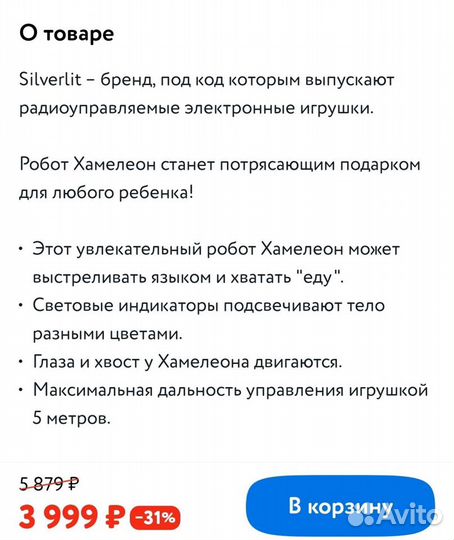 О товаре

Silverlit – бренд, под код которым выпускают радиоуправляемые электронные игрушки.

Робот Хамелеон станет потрясающим подарком для любого ребенка!

• Этот увлекательный робот Хамелеон может выстреливать языком и хватать "еду".
• Световые индикаторы подсвечивают тело разными цветами.
• Глаза и хвост у Хамелеона двигаются.
• Максимальная дальность управления игрушкой 5 метров.

5 879 ₽
3 999 ₽ -31%

В корзину

Avito